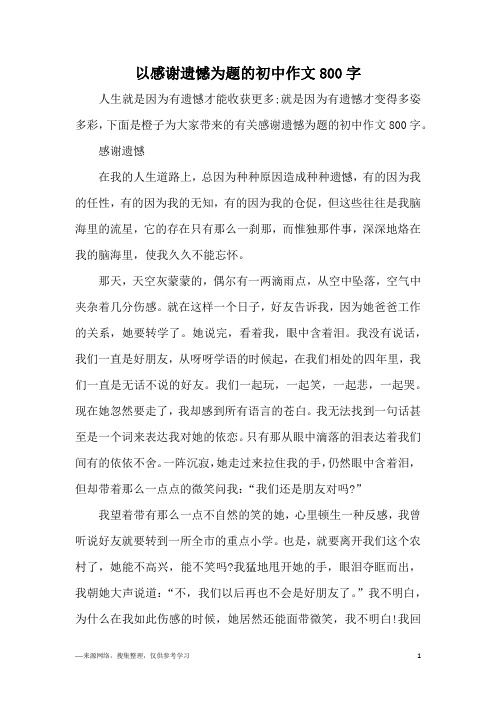 以感谢遗憾为题的初中作文800字

人生就是因为有遗憾才能收获更多;就是因为有遗憾才变得多姿多彩,下面是橙子为大家带来的有关感谢遗憾为题的初中作文800字。

感谢遗憾

在我的人生道路上，总因为种种原因造成种种遗憾，有的因为我的任性，有的因为我的无知，有的因为我的仓促，但这些往往是我脑海里的流星，它的存在只有那么一刹那，而惟独那件事，深深地烙在我的脑海里，使我久久不能忘怀。

那天，天空灰蒙蒙的，偶尔有一两滴雨点，从空中坠落，空气中夹杂着几分伤感。就在这样一个日子，好友告诉我，因为她爸爸工作的关系，她要转学了。她说完，看着我，眼中含着泪。我没有说话，我们一直是好朋友，从呀呀学语的时候起，在我们相处的四年里，我们一直是无话不说的好友。我们一起玩，一起笑，一起悲，一起哭。现在她忽然要走了，我却感到所有语言的苍白。我无法找到一句话甚至是一个词来表达我对她的依恋。只有那从眼中滴落的泪表达着我们间有的依依不舍。一阵沉寂，她走过来拉住我的手，仍然眼中含着泪，但却带着那么一点点的微笑问我：“我们还是朋友对吗?”

我望着带有那么一点不自然的笑的她，心里顿生一种反感，我曾听说好友就要转到一所全市的重点小学。也是，就要离开我们这个农村了，她能不高兴，能不笑吗?我猛地甩开她的手，眼泪夺眶而出，我朝她大声说道：“不，我们以后再也不会是好朋友了。”我不明白，为什么在我如此伤感的时候，她居然还能面带微笑，我不明白!我回

—来源网络，搜集整理，仅供参考学习

1